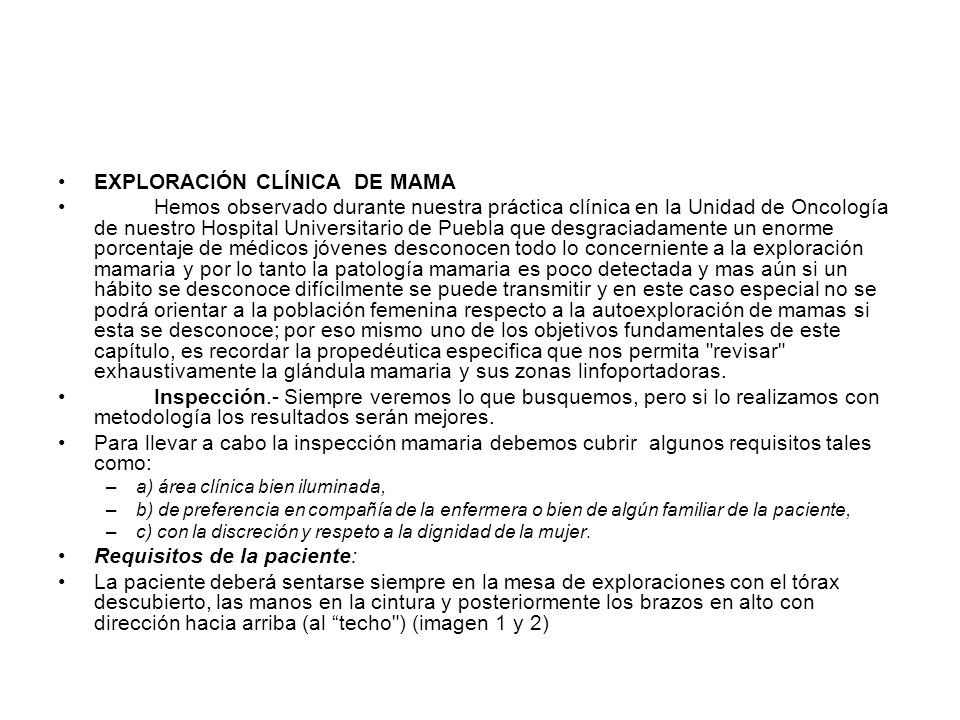 • EXPLORACIÓN CLÍNICA DE MAMA

• Hemos observado durante nuestra práctica clínica en la Unidad de Oncología de nuestro Hospital Universitario de Puebla que desgraciadamente un enorme porcentaje de médicos jóvenes desconocen todo lo concerniente a la exploración mamaria y por lo tanto la patología mamaria es poco detectada y mas aún si un hábito se desconoce difícilmente se puede transmitir y en este caso especial no se podrá orientar a la población femenina respecto a la autoexploración de mamas si esta se desconoce; por eso mismo uno de los objetivos fundamentales de este capítulo, es recordar la propedéutica especifica que nos permita "revisar" exhaustivamente la glándula mamaria y sus zonas linfoportadoras.

• Inspección.- Siempre veremos lo que busquemos, pero si lo realizamos con metodología los resultados serán mejores.

• Para llevar a cabo la inspección mamaria debemos cubrir algunos requisitos tales como:

– a) área clínica bien iluminada,
– b) de preferencia en compañía de la enfermera o bien de algún familiar de la paciente,
– c) con la discreción y respeto a la dignidad de la mujer.

• Requisitos de la paciente:

• La paciente deberá sentarse siempre en la mesa de exploraciones con el tórax descubierto, las manos en la cintura y posteriormente los brazos en alto con dirección hacia arriba (al “techo") (imagen 1 y 2)